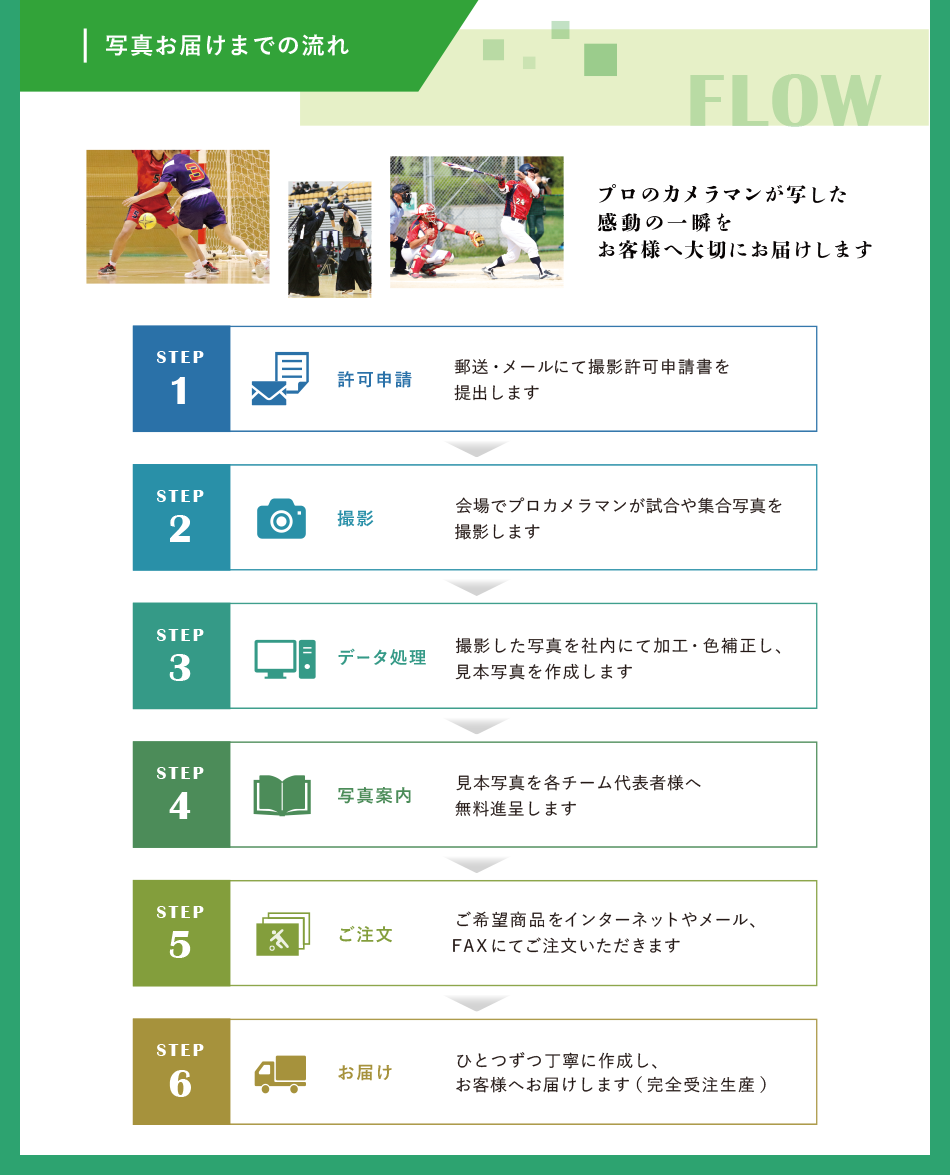 写真お届けまでの流れ

FLOW

プロのカメラマンが写した
感動の一瞬を
お客様へ大切にお届けします

STEP
1
許可申請
郵送・メールにて撮影許可申請書を提出します

STEP
2
撮影
会場でプロカメラマンが試合や集合写真を撮影します

STEP
3
データ処理
撮影した写真を社内にて加工・色補正し、見本写真を作成します

STEP
4
写真案内
見本写真を各チーム代表者様へ無料進呈します

STEP
5
ご注文
ご希望商品をインターネットやメール、FAXにてご注文いただきます

STEP
6
お届け
ひとつずつ丁寧に作成し、お客様へお届けします(完全受注生産)